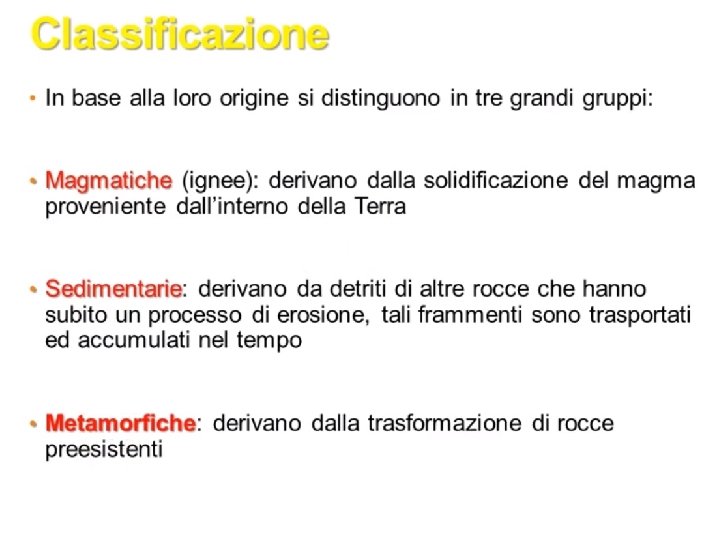 Classificazione

• In base alla loro origine si distinguono in tre grandi gruppi:

• Magmatiche (ignee): derivano dalla solidificazione del magma proveniente dall'interno della Terra

• Sedimentarie: derivano da detriti di altre rocce che hanno subito un processo di erosione, tali frammenti sono trasportati ed accumulati nel tempo

• Metamorfiche: derivano dalla trasformazione di rocce preesistenti